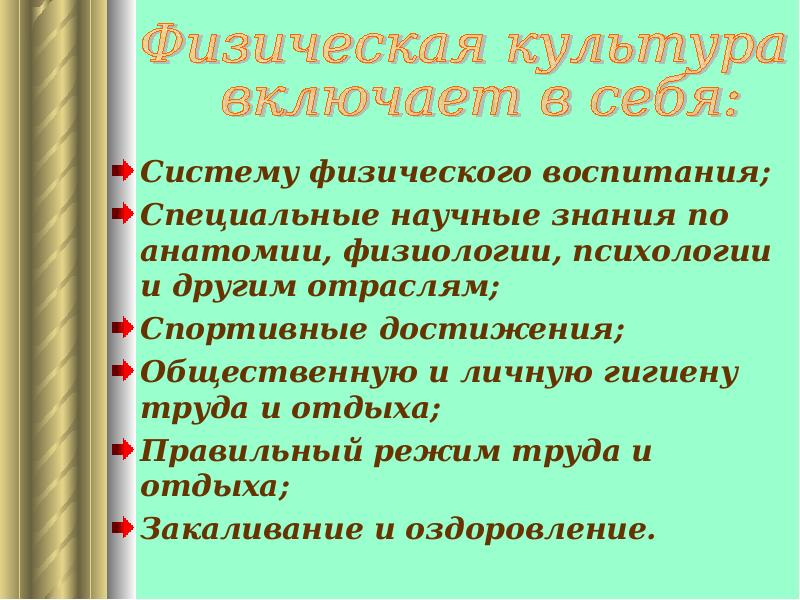 Физическая культура включает в себя:

Систему физического воспитания;

Специальные научные знания по анатомии, физиологии, психологии и другим отраслям;

Спортивные достижения;

Общественную и личную гигиену труда и отдыха;

Правильный режим труда и отдыха;

Закаливание и оздоровление.